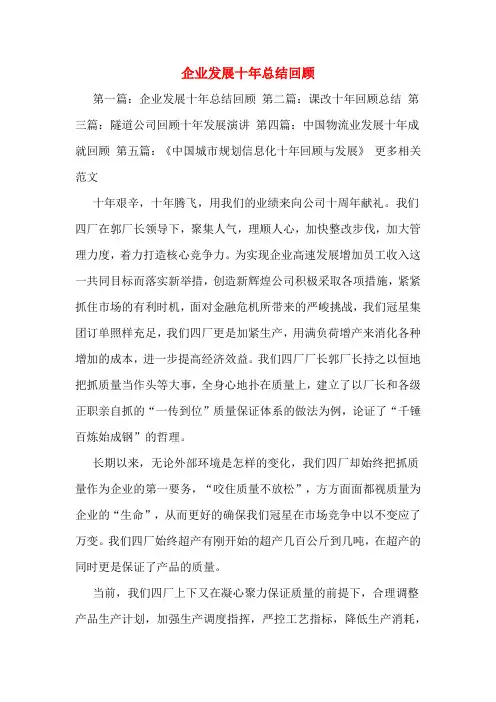 企业发展十年总结回顾

第一篇：企业发展十年总结回顾 第二篇：课改十年回顾总结 第三篇：隧道公司回顾十年发展演讲 第四篇：中国物流业发展十年成就回顾 第五篇：《中国城市规划信息化十年回顾与发展》 更多相关范文

十年艰辛，十年腾飞，用我们的业绩来向公司十周年献礼。我们四厂在郭厂长领导下，聚集人气，理顺人心，加快整改步伐，加大管理力度，着力打造核心竞争力。为实现企业高速发展增加员工收入这一共同目标而落实新举措，创造新辉煌公司积极采取各项措施，紧紧抓住市场的有利时机，面对金融危机所带来的严峻挑战，我们冠星集团订单照样充足，我们四厂更是加紧生产，用满负荷增产来消化各种增加的成本，进一步提高经济效益。我们四厂厂长郭厂长持之以恒地把抓质量当作头等大事，全身心地扑在质量上，建立了以厂长和各级正职亲自抓的“一传到位”质量保证体系的做法为例，论证了“千锤百炼始成钢”的哲理。

长期以来，无论外部环境是怎样的变化，我们四厂却始终把抓质量作为企业的第一要务，“咬住质量不放松”，方方面面都视质量为企业的“生命”，从而更好的确保我们冠星在市场竞争中以不变应了万变。我们四厂始终超产有刚开始的超产几百公斤到几吨，在超产的同时更是保证了产品的质量。

当前，我们四厂上下又在凝心聚力保证质量的前提下，合理调整产品生产计划，加强生产调度指挥，严控工艺指标，降低生产消耗，